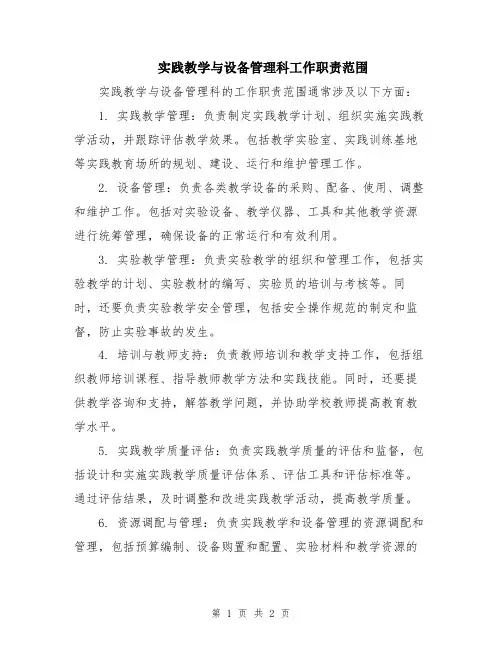 实践教学与设备管理科工作职责范围

实践教学与设备管理科的工作职责范围通常涉及以下方面：

1. 实践教学管理：负责制定实践教学计划、组织实施实践教学活动，并跟踪评估教学效果。包括教学实验室、实践训练基地等实践教育场所的规划、建设、运行和维护管理工作。

2. 设备管理：负责各类教学设备的采购、配备、使用、调整和维护工作。包括对实验设备、教学仪器、工具和其他教学资源进行统筹管理，确保设备的正常运行和有效利用。

3. 实验教学管理：负责实验教学的组织和管理工作，包括实验教学的计划、实验教材的编写、实验员的培训与考核等。同时，还要负责实验教学安全管理，包括安全操作规范的制定和监督，防止实验事故的发生。

4. 培训与教师支持：负责教师培训和教学支持工作，包括组织教师培训课程、指导教师教学方法和实践技能。同时，还要提供教学咨询和支持，解答教学问题，并协助学校教师提高教育教学水平。

5. 实践教学质量评估：负责实践教学质量的评估和监督，包括设计和实施实践教学质量评估体系、评估工具和评估标准等。通过评估结果，及时调整和改进实践教学活动，提高教学质量。

6. 资源调配与管理：负责实践教学和设备管理的资源调配和管理，包括预算编制、设备购置和配置、实验材料和教学资源的

第 1 页 共 2 页